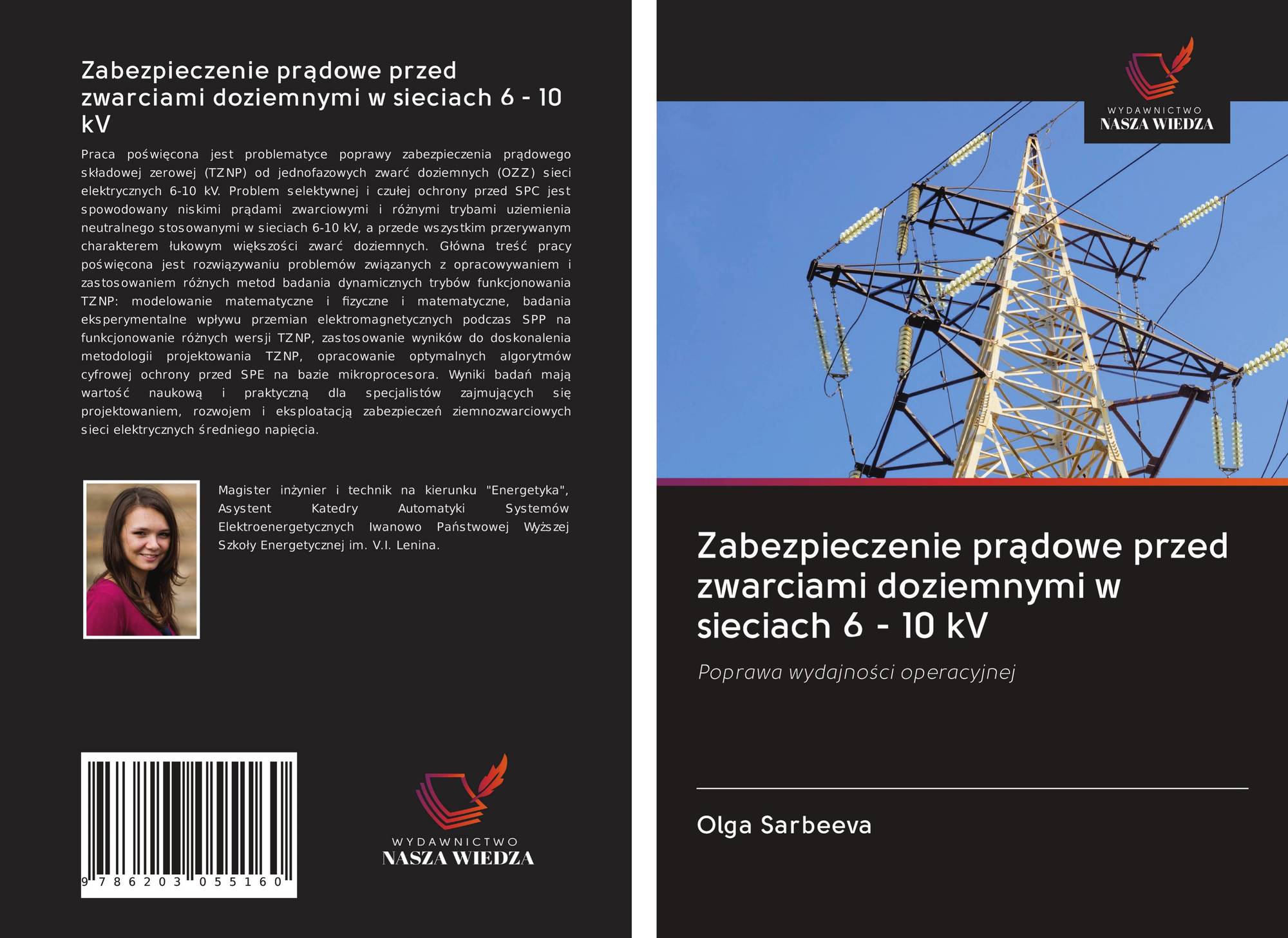 Zabezpieczenie prądowe przed zwarciami doziemnymi w sieciach 6 - 10 kV

Praca poświęcona jest problematyce poprawy zabezpieczenia prądowego składowej zerowej (TZNP) od jednofazowych zwarć doziemnych (OZZ) sieci elektrycznych 6-10 kV. Problem selektywnej i czułej ochrony przed SPC jest spowodowany niskimi prądami zwarciowymi i różnymi trybami uziemienia neutralnego stosowanymi w sieciach 6-10 kV, a przede wszystkim przerywanym charakterem łukowym większości zwarć doziemnych. Główna treść pracy poświęcona jest rozwiązywaniu problemów związanych z opracowywaniem i zastosowaniem różnych metod badania dynamicznych trybów funkcjonowania TZNP: modelowanie matematyczne i fizyczne i matematyczne, badania eksperymentalne wpływu przemian elektromagnetycznych podczas SPP na funkcjonowanie różnych wersji TZNP, zastosowanie wyników do doskonalenia metodologii projektowania TZNP, opracowanie optymalnych algorytmów cyfrowej ochrony przed SPE na bazie mikroprocesora. Wyniki badań mają wartość naukową i praktyczną dla specjalistów zajmujących się projektowaniem, rozwojem i eksploatacją zabezpieczeń ziemnozwarciowych sieci elektrycznych średniego napięcia.

Magister inżynier i technik na kierunku "Energetyka", Asystent Katedry Automatyki Systemów Elektroenergetycznych Iwanowo Państwowej Wyższej Szkoły Energetycznej im. V.I. Lenina.

9 786203 055160

WYDAWNICTWO
NASZA WIEDZA

WYDAWNICTWO
NASZA WIEDZA

Zabezpieczenie prądowe przed zwarciami doziemnymi w sieciach 6 - 10 kV

Poprawa wydajności operacyjnej

Olga Sarbeeva